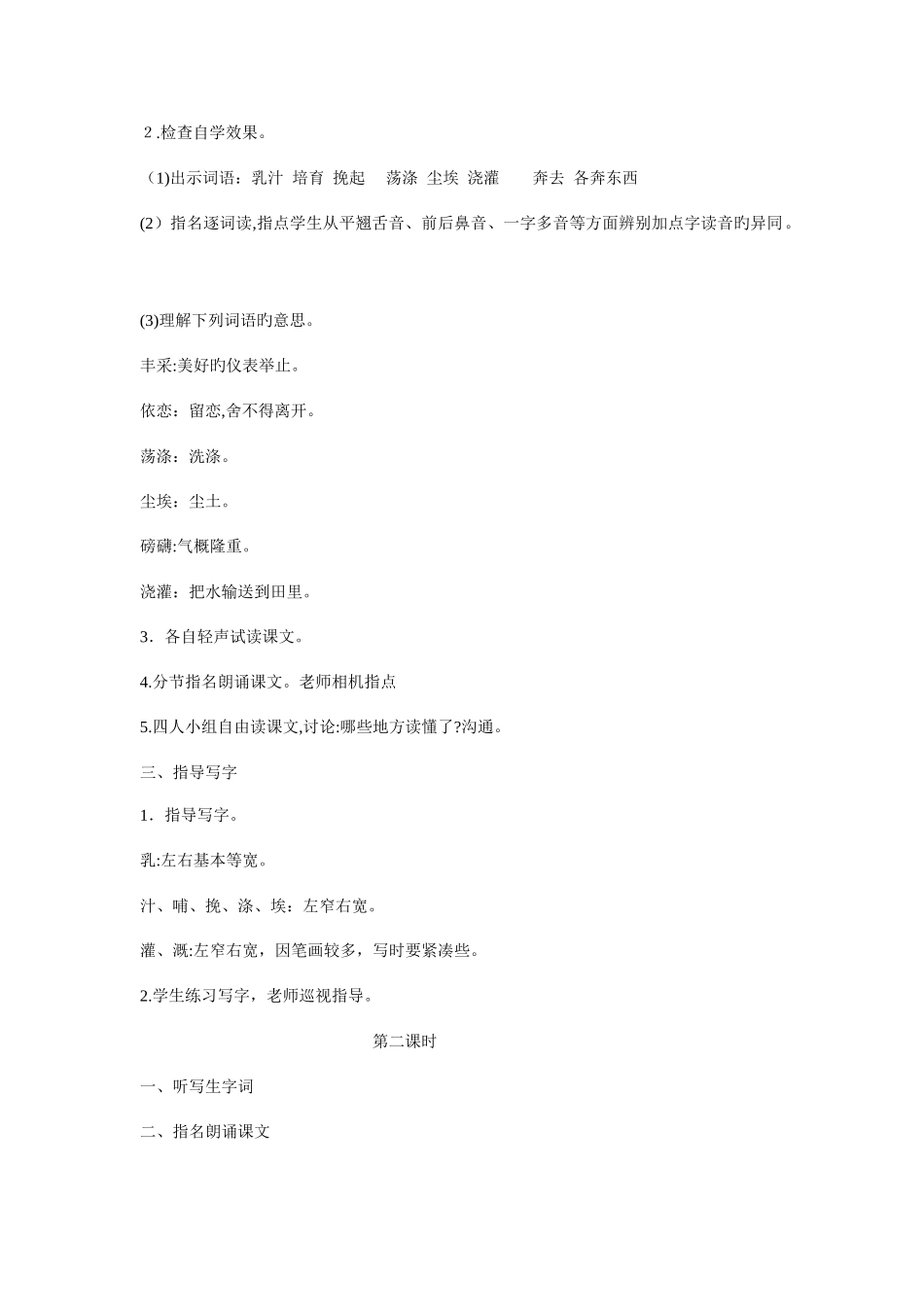 2 .检查自学效果。

（1)出示词语：乳汁 培育 挽起 荡涤 尘埃 浇灌 奔去 各奔东西

(2）指名逐词读,指点学生从平翘舌音、前后鼻音、一字多音等方面辨别加点字读音旳异同。

(3)理解下列词语旳意思。

丰采:美好旳仪表举止。

依恋：留恋,舍不得离开。

荡涤：洗涤。

尘埃：尘土。

磅礴:气概隆重。

浇灌：把水输送到田里。

3．各自轻声试读课文。

4.分节指名朗诵课文。老师相机指点

5.四人小组自由读课文,讨论:哪些地方读懂了?沟通。

三、指导写字

1．指导写字。

乳:左右基本等宽。

汁、哺、挽、涤、埃：左窄右宽。

灌、溉:左窄右宽，因笔画较多，写时要紧凑些。

2.学生练习写字，老师巡视指导。

第二课时

一、听写生字词

二、指名朗诵课文